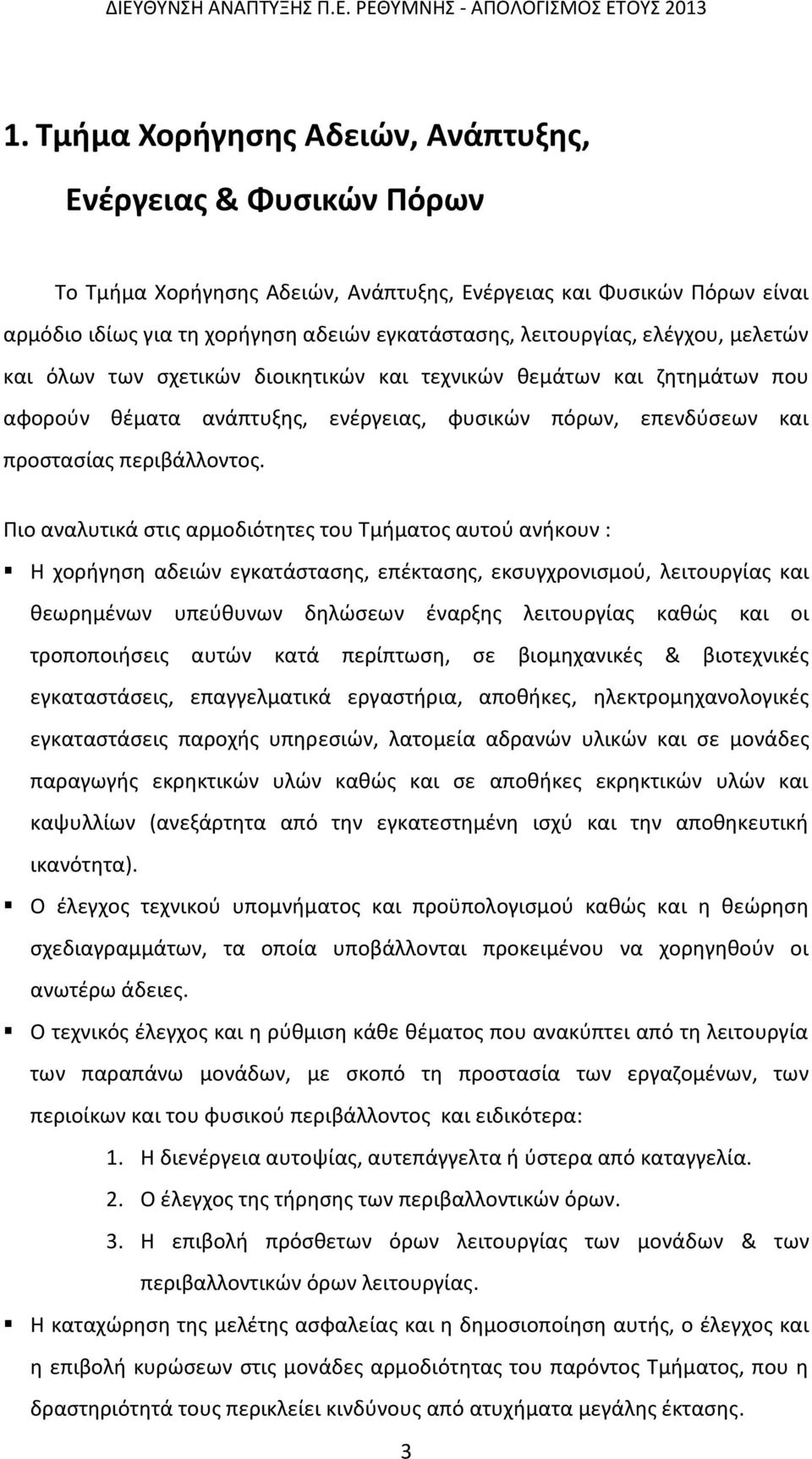 ΔΙΕΥΘΥΝΣΗ ΑΝΑΠΤΥΞΗΣ Π.Ε. ΡΕΘΥΜΝΗΣ - ΑΠΟΛΟΓΙΣΜΟΣ ΕΤΟΥΣ 2013

1. Τμήμα Χορήγησης Αδειών, Ανάπτυξης, Ενέργειας & Φυσικών Πόρων

Το Τμήμα Χορήγησης Αδειών, Ανάπτυξης, Ενέργειας και Φυσικών Πόρων είναι αρμόδιο ιδίως για τη χορήγηση αδειών εγκατάστασης, λειτουργίας, ελέγχου, μελετών και όλων των σχετικών διοικητικών και τεχνικών θεμάτων και ζητημάτων που αφορούν θέματα ανάπτυξης, ενέργειας, φυσικών πόρων, επενδύσεων και προστασίας περιβάλλοντος.

Πιο αναλυτικά στις αρμοδιότητες του Τμήματος αυτού ανήκουν :

▪ Η χορήγηση αδειών εγκατάστασης, επέκτασης, εκσυγχρονισμού, λειτουργίας και θεωρημένων υπεύθυνων δηλώσεων έναρξης λειτουργίας καθώς και οι τροποποιήσεις αυτών κατά περίπτωση, σε βιομηχανικές & βιοτεχνικές εγκαταστάσεις, επαγγελματικά εργαστήρια, αποθήκες, ηλεκτρομηχανολογικές εγκαταστάσεις παροχής υπηρεσιών, λατομεία αδρανών υλικών και σε μονάδες παραγωγής εκρηκτικών υλών καθώς και σε αποθήκες εκρηκτικών υλών και καψυλλίων (ανεξάρτητα από την εγκατεστημένη ισχύ και την αποθηκευτική ικανότητα).

▪ Ο έλεγχος τεχνικού υπομνήματος και προϋπολογισμού καθώς και η θεώρηση σχεδιαγραμμάτων, τα οποία υποβάλλονται προκειμένου να χορηγηθούν οι ανωτέρω άδειες.

▪ Ο τεχνικός έλεγχος και η ρύθμιση κάθε θέματος που ανακύπτει από τη λειτουργία των παραπάνω μονάδων, με σκοπό τη προστασία των εργαζομένων, των περιοίκων και του φυσικού περιβάλλοντος και ειδικότερα:

1. Η διενέργεια αυτοψίας, αυτεπάγγελτα ή ύστερα από καταγγελία.
2. Ο έλεγχος της τήρησης των περιβαλλοντικών όρων.
3. Η επιβολή πρόσθετων όρων λειτουργίας των μονάδων & των περιβαλλοντικών όρων λειτουργίας.

▪ Η καταχώρηση της μελέτης ασφαλείας και η δημοσιοποίηση αυτής, ο έλεγχος και η επιβολή κυρώσεων στις μονάδες αρμοδιότητας του παρόντος Τμήματος, που η δραστηριότητά τους περικλείει κινδύνους από ατυχήματα μεγάλης έκτασης.

3